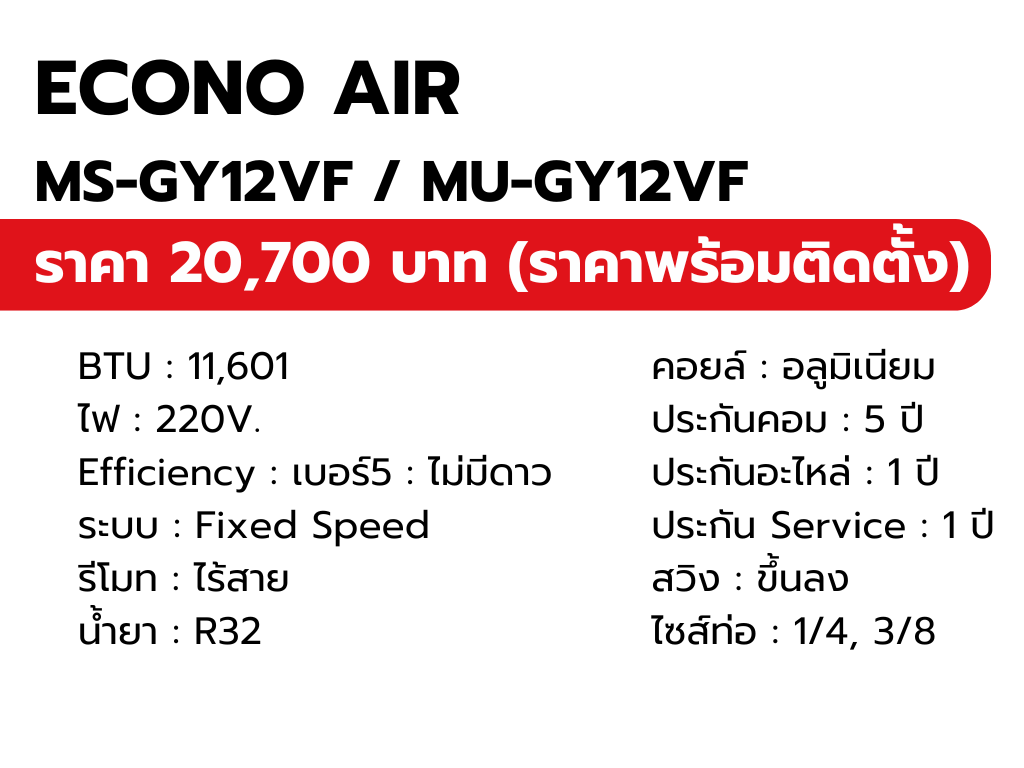 ECONO AIR

MS-GY12VF / MU-GY12VF

ราคา 20,700 บาท (ราคาพร้อมติดตั้ง)

BTU : 11,601
ไฟ : 220V.
Efficiency : เบอร์5 : ไม่มีดาว
ระบบ : Fixed Speed
รีโมท : ไร้สาย
น้ำยา : R32

คอยล์ : อลูมิเนียม
ประกันคอม : 5 ปี
ประกันอะไหล่ : 1 ปี
ประกัน Service : 1 ปี
สวิง : ขึ้นลง
ไซส์ท่อ : 1/4, 3/8